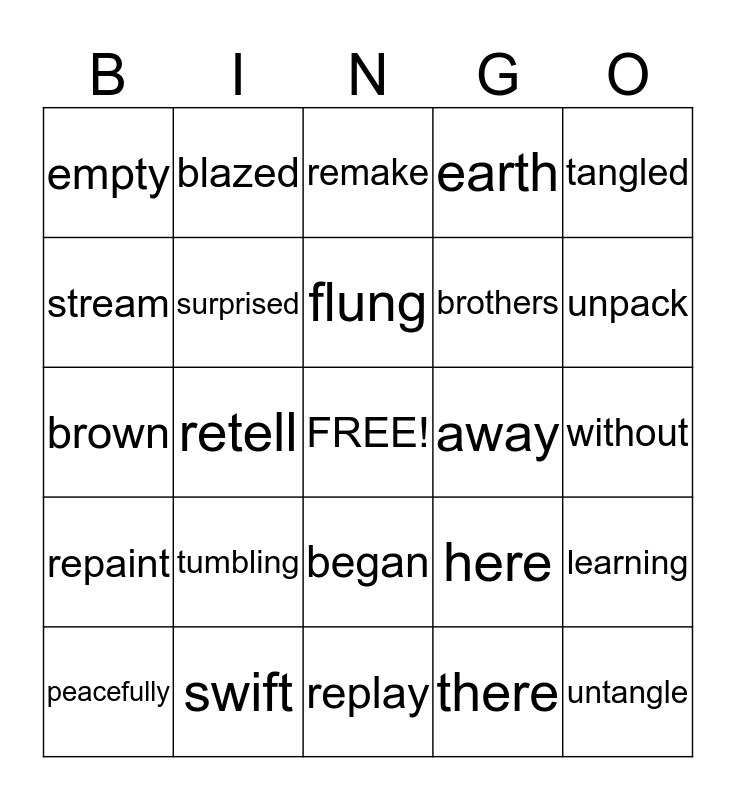 | B | I | N | G | O |
|---|---|---|---|---|
| empty | blazed | remake | earth | tangled |
| stream | surprised | flung | brothers | unpack |
| brown | retell | FREE! | away | without |
| repaint | tumbling | began | here | learning |
| peacefully | swift | replay | there | untangle |